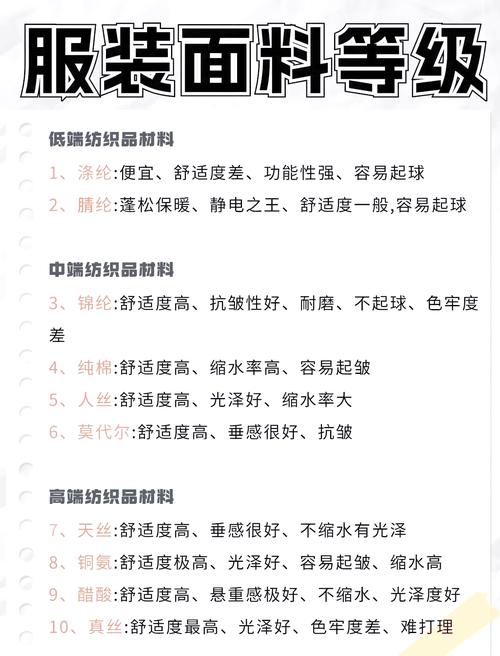 服装面料等级

低端纺织品材料

1、涤纶:便宜、舒适度差、功能性强、容易起球

2、腈纶:蓬松保暖、静电之王、舒适度一般,容易起球

中端纺织品材料

3、锦纶:舒适度高、抗皱性好、耐磨、不起球、色牢度差

4、纯棉:舒适度高、缩水率高、容易起皱

5、人丝:舒适度高、光泽好、缩水率大

6、莫代尔:舒适度高、垂感很好、抗皱

高端纺织品材料

7、天丝:舒适度高、垂感很好、不缩水有光泽

8、铜氨:舒适度极高、光泽好、容易起皱、缩水高

9、醋酸:舒适度高、悬重感极好、不缩水、光泽度好

10、真丝:舒适度最高、光泽好、色牢度差、难打理